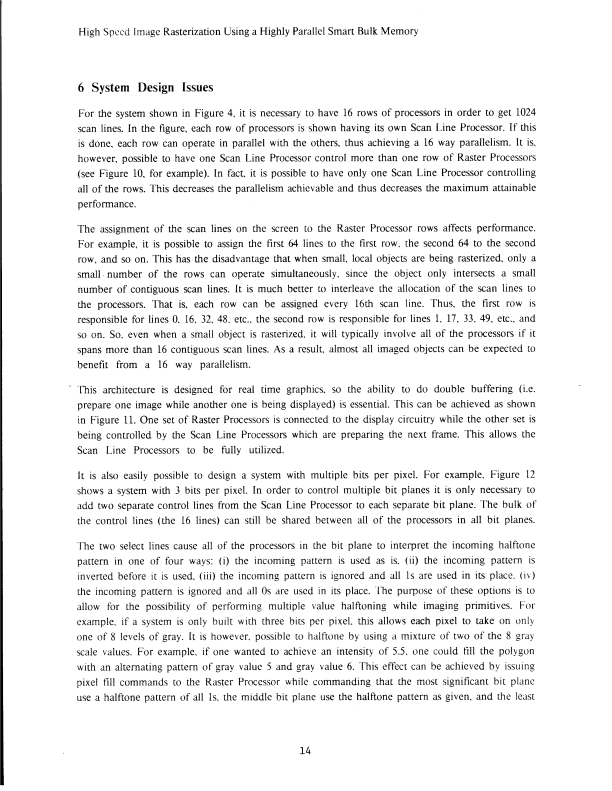 High Speed Image Rasterization Using a Highly Parallel Smart Bulk Memory

6 System Design Issues

For the system shown in Figure 4, it is necessary to have 16 rows of processors in order to get 1024 scan lines. In the figure, each row of processors is shown having its own Scan Line Processor. If this is done, each row can operate in parallel with the others, thus achieving a 16 way parallelism. It is, however, possible to have one Scan Line Processor control more than one row of Raster Processors (see Figure 10, for example). In fact, it is possible to have only one Scan Line Processor controlling all of the rows. This decreases the parallelism achievable and thus decreases the maximum attainable performance.

The assignment of the scan lines on the screen to the Raster Processor rows affects performance. For example, it is possible to assign the first 64 lines to the first row, the second 64 to the second row, and so on. This has the disadvantage that when small, local objects are being rasterized, only a small number of the rows can operate simultaneously, since the object only intersects a small number of contiguous scan lines. It is much better to interleave the allocation of the scan lines to the processors. That is, each row can be assigned every 16th scan line. Thus, the first row is responsible for lines 0, 16, 32, 48, etc., the second row is responsible for lines 1, 17, 33, 49, etc., and so on. So, even when a small object is rasterized, it will typically involve all of the processors if it spans more than 16 contiguous scan lines. As a result, almost all imaged objects can be expected to benefit from a 16 way parallelism.

This architecture is designed for real time graphics, so the ability to do double buffering (i.e. prepare one image while another one is being displayed) is essential. This can be achieved as shown in Figure 11. One set of Raster Processors is connected to the display circuitry while the other set is being controlled by the Scan Line Processors which are preparing the next frame. This allows the Scan Line Processors to be fully utilized.

It is also easily possible to design a system with multiple bits per pixel. For example, Figure 12 shows a system with 3 bits per pixel. In order to control multiple bit planes it is only necessary to add two separate control lines from the Scan Line Processor to each separate bit plane. The bulk of the control lines (the 16 lines) can still be shared between all of the processors in all bit planes.

The two select lines cause all of the processors in the bit plane to interpret the incoming halftone pattern in one of four ways: (i) the incoming pattern is used as is, (ii) the incoming pattern is inverted before it is used, (iii) the incoming pattern is ignored and all 1s are used in its place, (iv) the incoming pattern is ignored and all 0s are used in its place. The purpose of these options is to allow for the possibility of performing multiple value halftoning while imaging primitives. For example, if a system is only built with three bits per pixel, this allows each pixel to take on only one of 8 levels of gray. It is however, possible to halftone by using a mixture of two of the 8 gray scale values. For example, if one wanted to achieve an intensity of 5.5, one could fill the polygon with an alternating pattern of gray value 5 and gray value 6. This effect can be achieved by issuing pixel fill commands to the Raster Processor while commanding that the most significant bit plane use a halftone pattern of all 1s, the middle bit plane use the halftone pattern as given, and the least

14